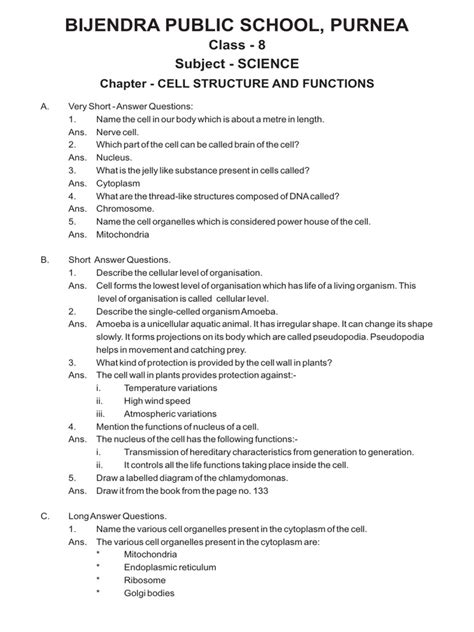 BIJENDRA PUBLIC SCHOOL, PURNEA
Class - 8
Subject - SCIENCE
Chapter - CELL STRUCTURE AND FUNCTIONS

A. Very Short - Answer Questions:
1. Name the cell in our body which is about a metre in length.
Ans. Nerve cell.
2. Which part of the cell can be called brain of the cell?
Ans. Nucleus.
3. What is the jelly like substance present in cells called?
Ans. Cytoplasm
4. What are the thread-like structures composed of DNA called?
Ans. Chromosome.
5. Name the cell organelles which is considered power house of the cell.
Ans. Mitochondria

B. Short Answer Questions.
1. Describe the cellular level of organisation.
Ans. Cell forms the lowest level of organisation which has life of a living organism. This level of organisation is called cellular level.
2. Describe the single-celled organism Amoeba.
Ans. Amoeba is a unicellular aquatic animal. It has irregular shape. It can change its shape slowly. It forms projections on its body which are called pseudopodia. Pseudopodia helps in movement and catching prey.
3. What kind of protection is provided by the cell wall in plants?
Ans. The cell wall in plants provides protection against:-
i. Temperature variations
ii. High wind speed
iii. Atmospheric variations
4. Mention the functions of nucleus of a cell.
Ans. The nucleus of the cell has the following functions:-
i. Transmission of hereditary characteristics from generation to generation.
ii. It controls all the life functions taking place inside the cell.
5. Draw a labelled diagram of the chlamydomonas.
Ans. Draw it from the book from the page no. 133

C. Long Answer Questions.
1. Name the various cell organelles present in the cytoplasm of the cell.
Ans. The various cell organelles present in the cytoplasm are:
* Mitochondria
* Endoplasmic reticulum
* Ribosome
* Golgi bodies